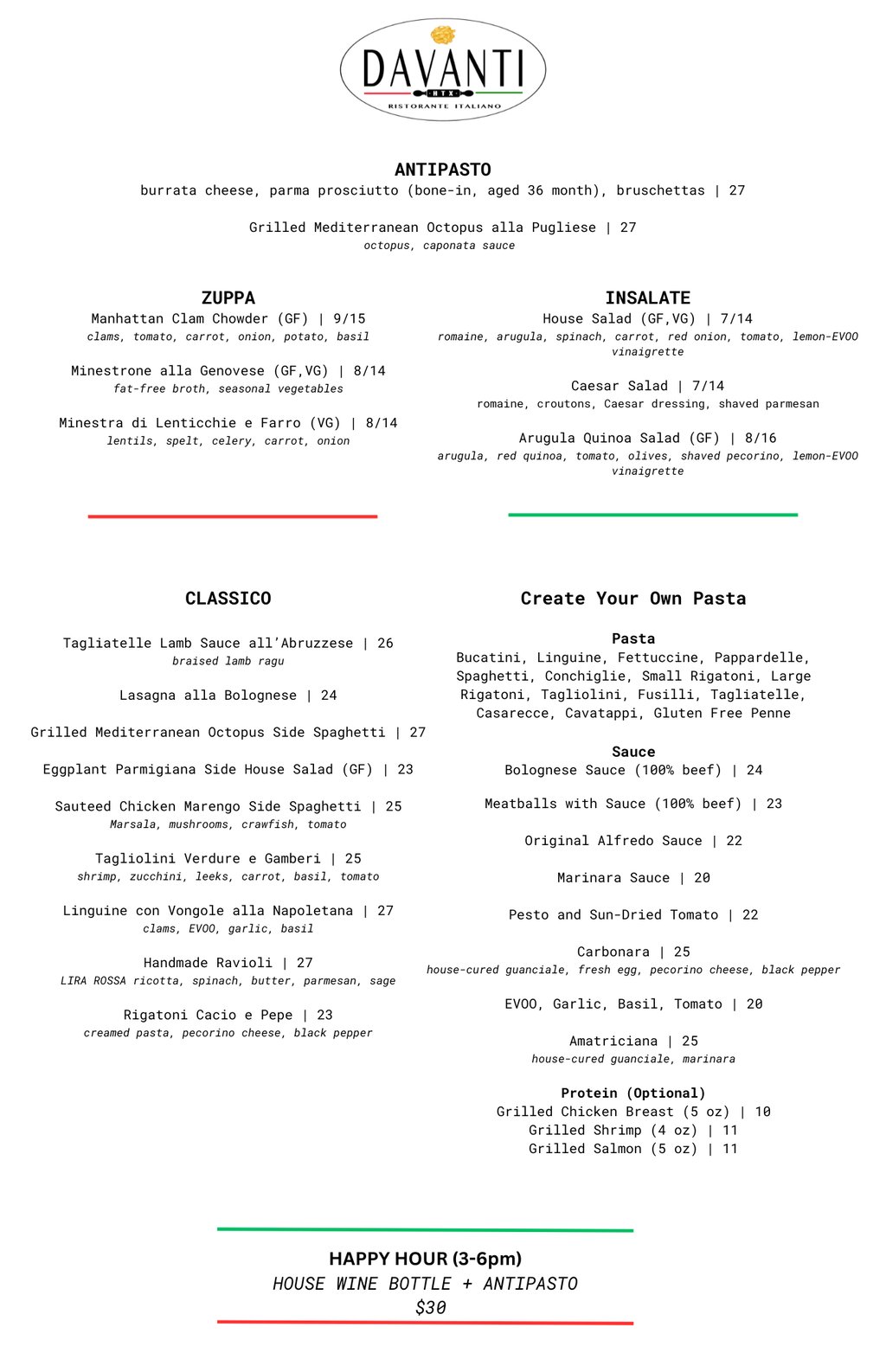 DAVANTI
HTX
RISTORANTE ITALIANO

ANTIPASTO
burrata cheese, parma prosciutto (bone-in, aged 36 month), bruschettas | 27

Grilled Mediterranean Octopus alla Pugliese | 27
octopus, caponata sauce

ZUPPA
Manhattan Clam Chowder (GF) | 9/15
clams, tomato, carrot, onion, potato, basil

Minestrone alla Genovese (GF,VG) | 8/14
fat-free broth, seasonal vegetables

Minestra di Lenticchie e Farro (VG) | 8/14
lentils, spelt, celery, carrot, onion

INSALATE
House Salad (GF,VG) | 7/14
romaine, arugula, spinach, carrot, red onion, tomato, lemon-EVOO vinaigrette

Caesar Salad | 7/14
romaine, croutons, Caesar dressing, shaved parmesan

Arugula Quinoa Salad (GF) | 8/16
arugula, red quinoa, tomato, olives, shaved pecorino, lemon-EVOO vinaigrette

CLASSICO

Tagliatelle Lamb Sauce all'Abruzzese | 26
braised lamb ragu

Lasagna alla Bolognese | 24

Grilled Mediterranean Octopus Side Spaghetti | 27

Eggplant Parmigiana Side House Salad (GF) | 23

Sauteed Chicken Marengo Side Spaghetti | 25
Marsala, mushrooms, crawfish, tomato

Tagliolini Verdure e Gamberi | 25
shrimp, zucchini, leeks, carrot, basil, tomato

Linguine con Vongole alla Napoletana | 27
clams, EVOO, garlic, basil

Handmade Ravioli | 27
LIRA ROSSA ricotta, spinach, butter, parmesan, sage

Rigatoni Cacio e Pepe | 23
creamed pasta, pecorino cheese, black pepper

Create Your Own Pasta

Pasta
Bucatini, Linguine, Fettuccine, Pappardelle, Spaghetti, Conchiglie, Small Rigatoni, Large Rigatoni, Tagliolini, Fusilli, Tagliatelle, Casarecce, Cavatappi, Gluten Free Penne

Sauce
Bolognese Sauce (100% beef) | 24

Meatballs with Sauce (100% beef) | 23

Original Alfredo Sauce | 22

Marinara Sauce | 20

Pesto and Sun-Dried Tomato | 22

Carbonara | 25
house-cured guanciale, fresh egg, pecorino cheese, black pepper

EVOO, Garlic, Basil, Tomato | 20

Amatriciana | 25
house-cured guanciale, marinara

Protein (Optional)
Grilled Chicken Breast (5 oz) | 10
Grilled Shrimp (4 oz) | 11
Grilled Salmon (5 oz) | 11

HAPPY HOUR (3-6pm)
HOUSE WINE BOTTLE + ANTIPASTO
$30